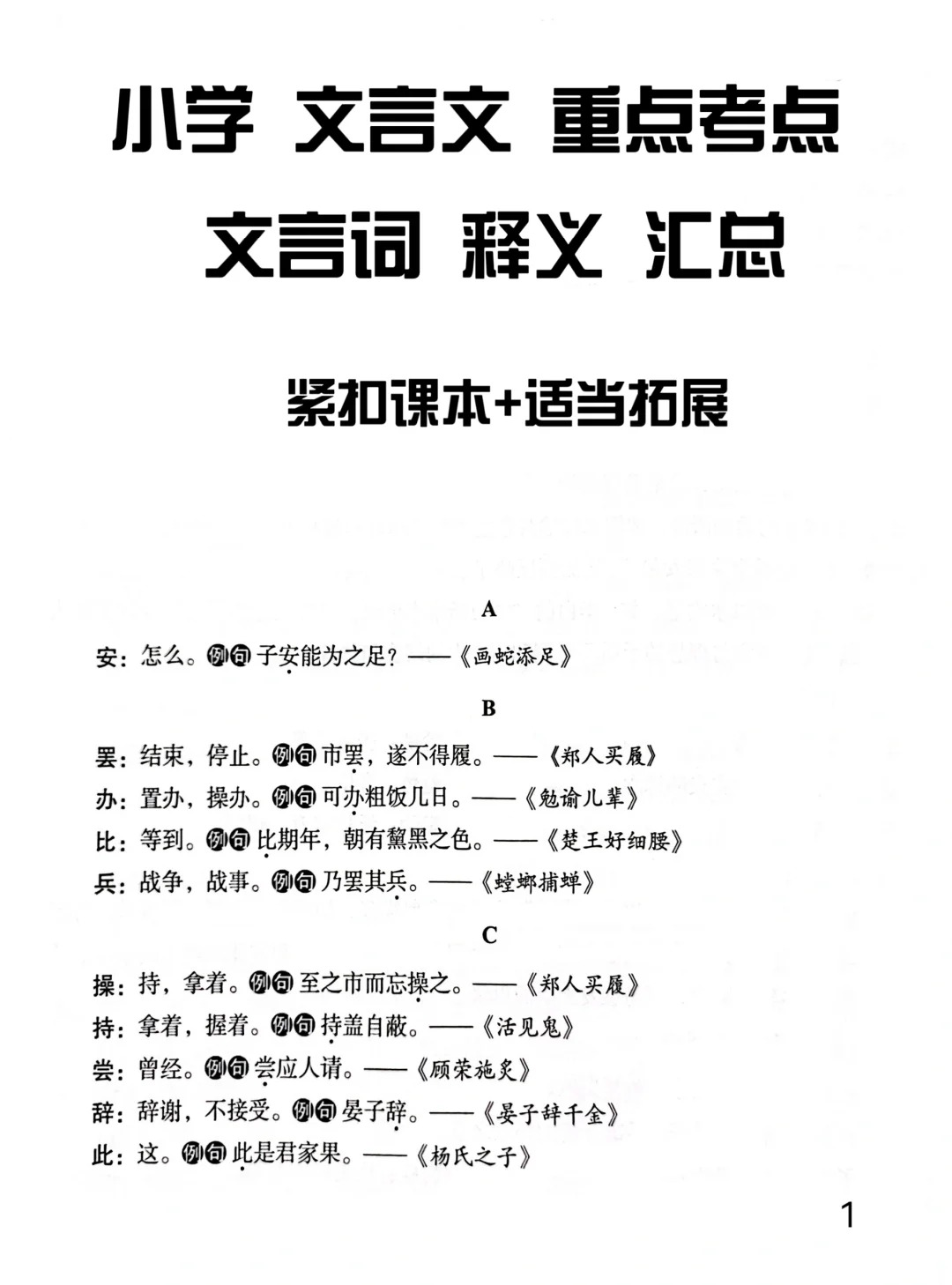 小学 文言文 重点考点

文言词 释义 汇总

紧扣课本+适当拓展

A

安：怎么。例句 子安能为之足？——《画蛇添足》

B

罢：结束，停止。例句 市罢，遂不得履。——《郑人买履》

办：置办，操办。例句 可办粗饭几日。——《勉谕儿辈》

比：等到。例句 比期年，朝有黧黑之色。——《楚王好细腰》

兵：战争，战事。例句 乃罢其兵。——《螳螂捕蝉》

C

操：持，拿着。例句 至之市而忘操之。——《郑人买履》

持：拿着，握着。例句 持盖自蔽。——《活见鬼》

尝：曾经。例句 尝应人请。——《顾荣施炙》

辞：辞谢，不接受。例句 晏子辞。——《晏子辞千金》

此：这。例句 此是君家果。——《杨氏之子》

1